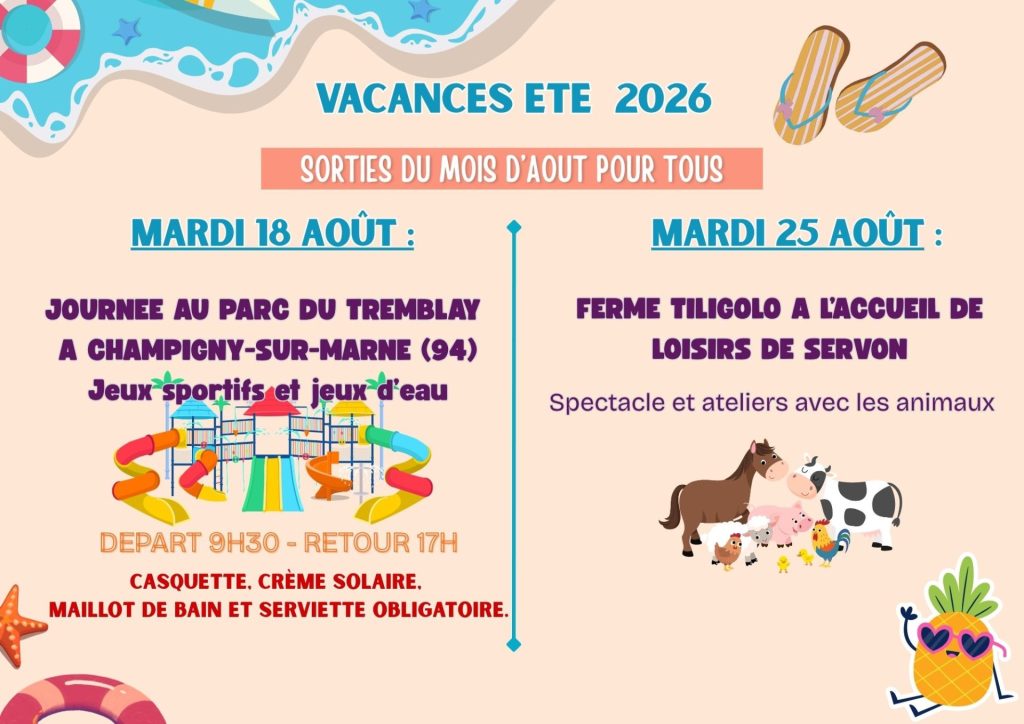 VACANCES ETE 2026

SORTIES DU MOIS D'AOUT POUR TOUS

MARDI 18 AOÛT :

JOURNEE AU PARC DU TREMBLAY A CHAMPIGNY-SUR-MARNE (94)

Jeux sportifs et jeux d'eau

DEPART 9H30 - RETOUR 17H

CASQUETTE, CRÈME SOLAIRE, MAILLOT DE BAIN ET SERVIETTE OBLIGATOIRE.

MARDI 25 AOÛT :

FERME TILIGOLO A L'ACCUEIL DE LOISIRS DE SERVON

Spectacle et ateliers avec les animaux